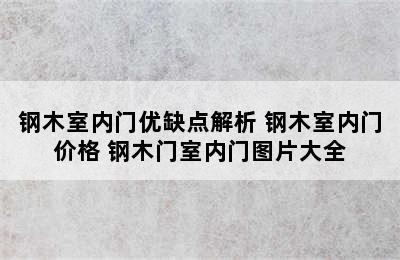 钢木室内门优缺点解析 钢木室内门价格 钢木门室内门图片大全